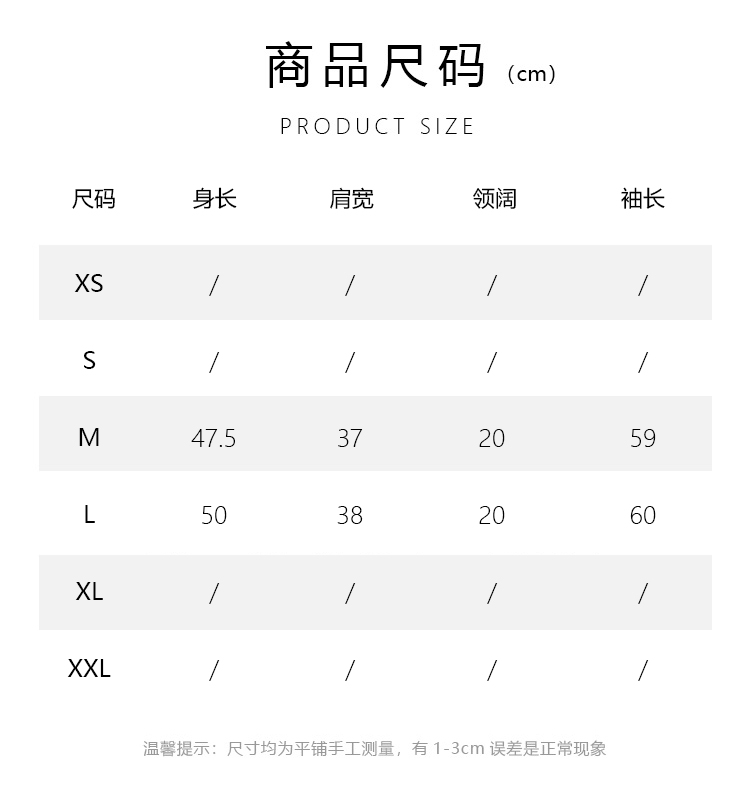 商品尺码（cm）

PRODUCT SIZE

| 尺码 | 身长 | 肩宽 | 领阔 | 袖长 |
|---|---|---|---|---|
| XS | / | / | / | / |
| S | / | / | / | / |
| M | 47.5 | 37 | 20 | 59 |
| L | 50 | 38 | 20 | 60 |
| XL | / | / | / | / |
| XXL | / | / | / | / |

温馨提示：尺寸均为平铺手工测量，有 1-3cm 误差是正常现象